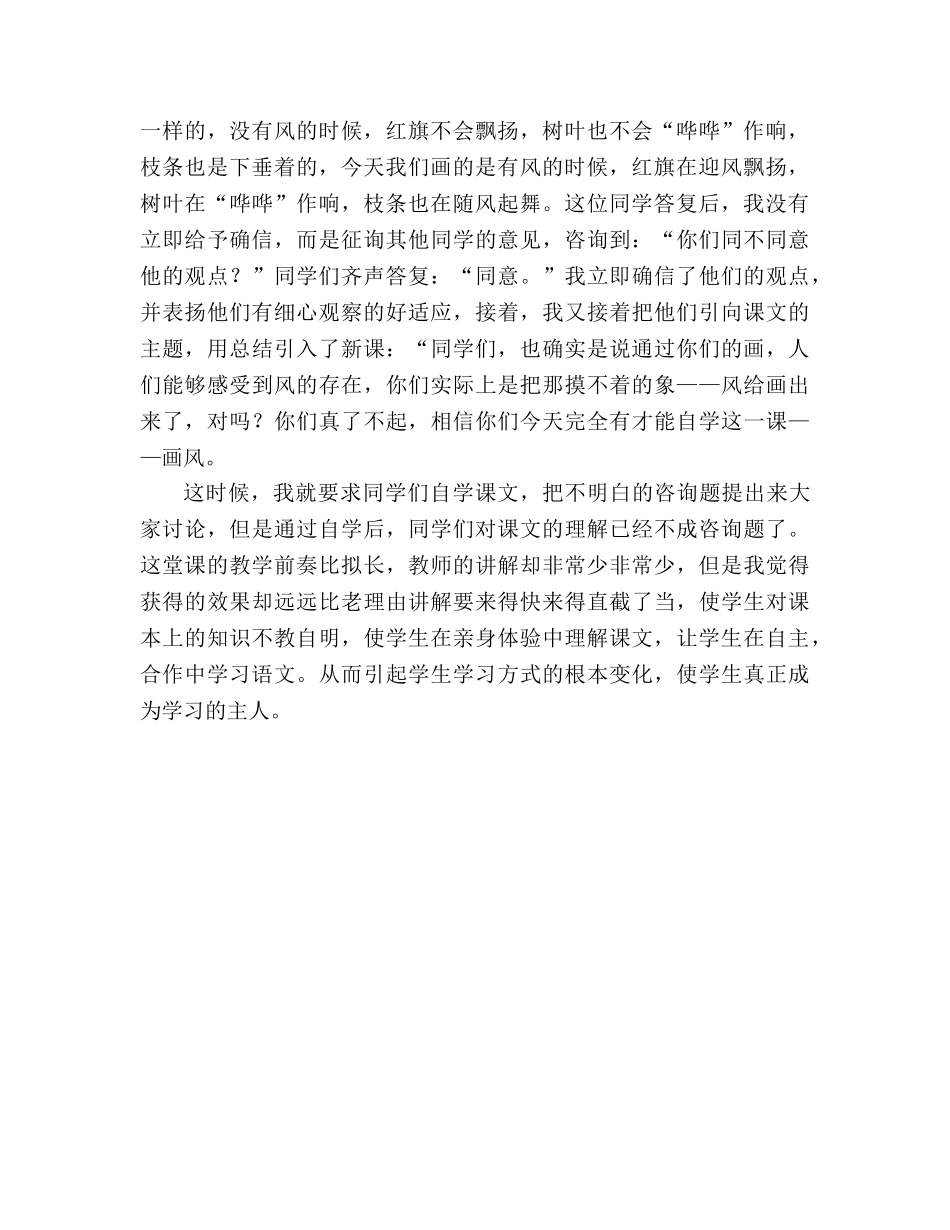 一样的，没有风的时候，红旗不会飘扬，树叶也不会“哗哗”作响，枝条也是下垂着的，今天我们画的是有风的时候，红旗在迎风飘扬，树叶在“哗哗”作响，枝条也在随风起舞。这位同学答复后，我没有立即给予确信，而是征询其他同学的意见，咨询到：“你们同不同意他的观点？”同学们齐声答复：“同意。”我立即确信了他们的观点，并表扬他们有细心观察的好适应，接着，我又接着把他们引向课文的主题，用总结引入了新课：“同学们，也确实是说通过你们的画，人们能够感受到风的存在，你们实际上是把那摸不着的象——风给画出来了，对吗？你们真了不起，相信你们今天完全有才能自学这一课——画风。

这时候，我就要求同学们自学课文，把不明白的咨询题提出来大家讨论，但是通过自学后，同学们对课文的理解已经不成咨询题了。这堂课的教学前奏比拟长，教师的讲解却非常少非常少，但是我觉得获得的效果却远远比老理由讲解要来得快来得直截了当，使学生对课本上的知识不教自明，使学生在亲身体验中理解课文，让学生在自主，合作中学习语文。从而引起学生学习方式的根本变化，使学生真正成为学习的主人。